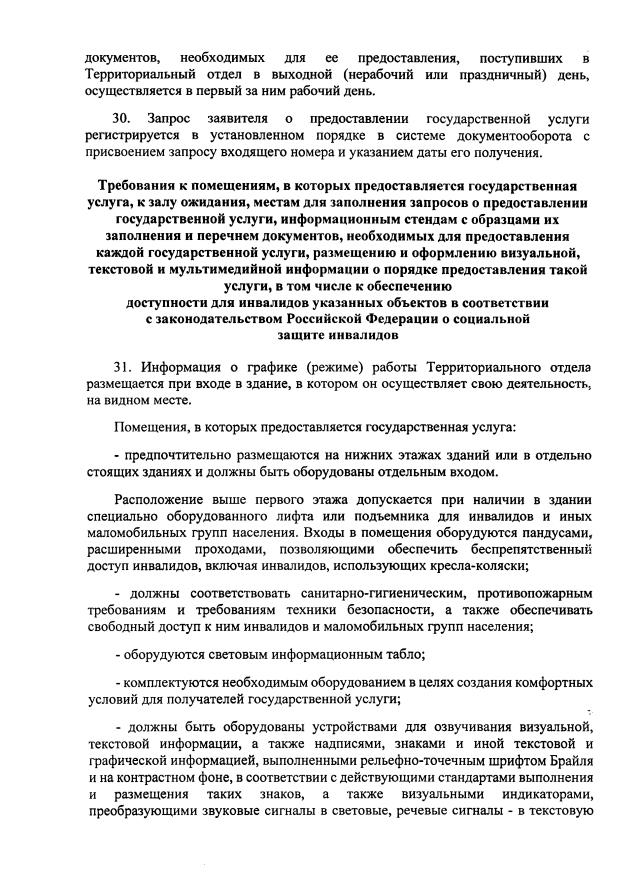 документов, необходимых для ее предоставления, поступивших в Территориальный отдел в выходной (нерабочий или праздничный) день, осуществляется в первый за ним рабочий день.

30. Запрос заявителя о предоставлении государственной услуги регистрируется в установленном порядке в системе документооборота с присвоением запросу входящего номера и указанием даты его получения.

Требования к помещениям, в которых предоставляется государственная услуга, к залу ожидания, местам для заполнения запросов о предоставлении государственной услуги, информационным стендам с образцами их заполнения и перечнем документов, необходимых для предоставления каждой государственной услуги, размещению и оформлению визуальной, текстовой и мультимедийной информации о порядке предоставления такой услуги, в том числе к обеспечению доступности для инвалидов указанных объектов в соответствии с законодательством Российской Федерации о социальной защите инвалидов

31. Информация о графике (режиме) работы Территориального отдела размещается при входе в здание, в котором он осуществляет свою деятельность, на видном месте.

Помещения, в которых предоставляется государственная услуга:

- предпочтительно размещаются на нижних этажах зданий или в отдельно стоящих зданиях и должны быть оборудованы отдельным входом.

Расположение выше первого этажа допускается при наличии в здании специально оборудованного лифта или подъемника для инвалидов и иных маломобильных групп населения. Входы в помещения оборудуются пандусами, расширенными проходами, позволяющими обеспечить беспрепятственный доступ инвалидов, включая инвалидов, использующих кресла-коляски;

- должны соответствовать санитарно-гигиеническим, противопожарным требованиям и требованиям техники безопасности, а также обеспечивать свободный доступ к ним инвалидов и маломобильных групп населения;

- оборудуются световым информационным табло;

- комплектуются необходимым оборудованием в целях создания комфортных условий для получателей государственной услуги;

- должны быть оборудованы устройствами для озвучивания визуальной, текстовой информации, а также надписями, знаками и иной текстовой и графической информацией, выполненными рельефно-точечным шрифтом Брайля и на контрастном фоне, в соответствии с действующими стандартами выполнения и размещения таких знаков, а также визуальными индикаторами, преобразующими звуковые сигналы в световые, речевые сигналы - в текстовую